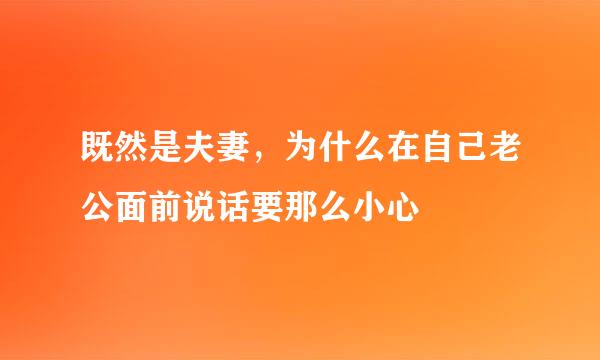 既然是夫妻，为什么在自己老公面前说话要那么小心